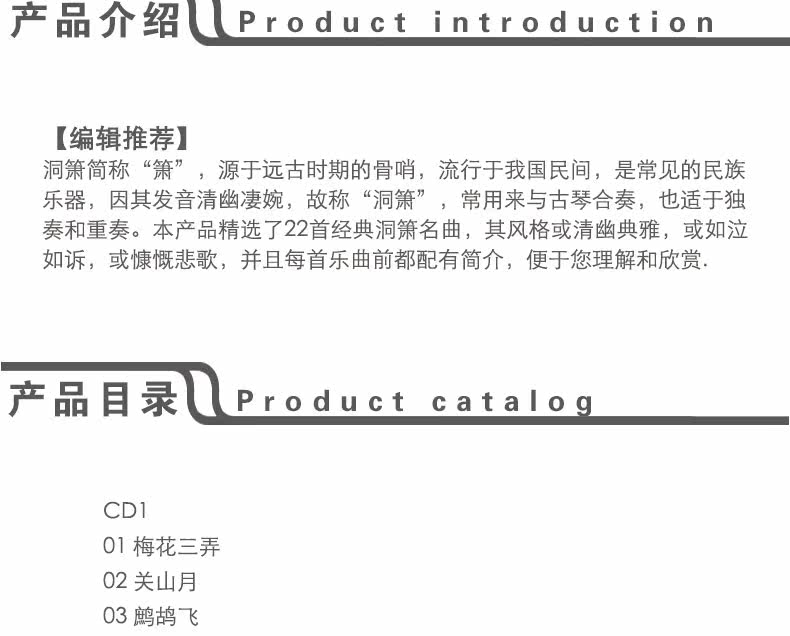 产品介绍 Product introduction

【编辑推荐】
洞箫简称“箫”，源于远古时期的骨哨，流行于我国民间，是常见的民族乐器，因其发音清幽凄婉，故称“洞箫”，常用来与古琴合奏，也适于独奏和重奏。本产品精选了22首经典洞箫名曲，其风格或清幽典雅，或如泣如诉，或慷慨悲歌，并且每首乐曲前都配有简介，便于您理解和欣赏.

产品目录 Product catalog

CD1
01 梅花三弄
02 关山月
03 鹧鸪飞